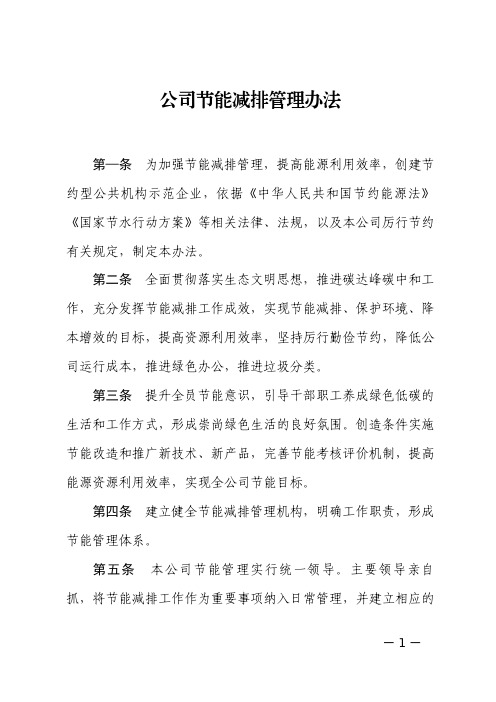 公司节能减排管理办法

第一条　为加强节能减排管理，提高能源利用效率，创建节约型公共机构示范企业，依据《中华人民共和国节约能源法》《国家节水行动方案》等相关法律、法规，以及本公司厉行节约有关规定，制定本办法。

第二条　全面贯彻落实生态文明思想，推进碳达峰碳中和工作，充分发挥节能减排工作成效，实现节能减排、保护环境、降本增效的目标，提高资源利用效率，坚持厉行勤俭节约，降低公司运行成本，推进绿色办公，推进垃圾分类。

第三条　提升全员节能意识，引导干部职工养成绿色低碳的生活和工作方式，形成崇尚绿色生活的良好氛围。创造条件实施节能改造和推广新技术、新产品，完善节能考核评价机制，提高能源资源利用效率，实现全公司节能目标。

第四条　建立健全节能减排管理机构，明确工作职责，形成节能管理体系。

第五条　本公司节能管理实行统一领导。主要领导亲自抓，将节能减排工作作为重要事项纳入日常管理，并建立相应的

—1—